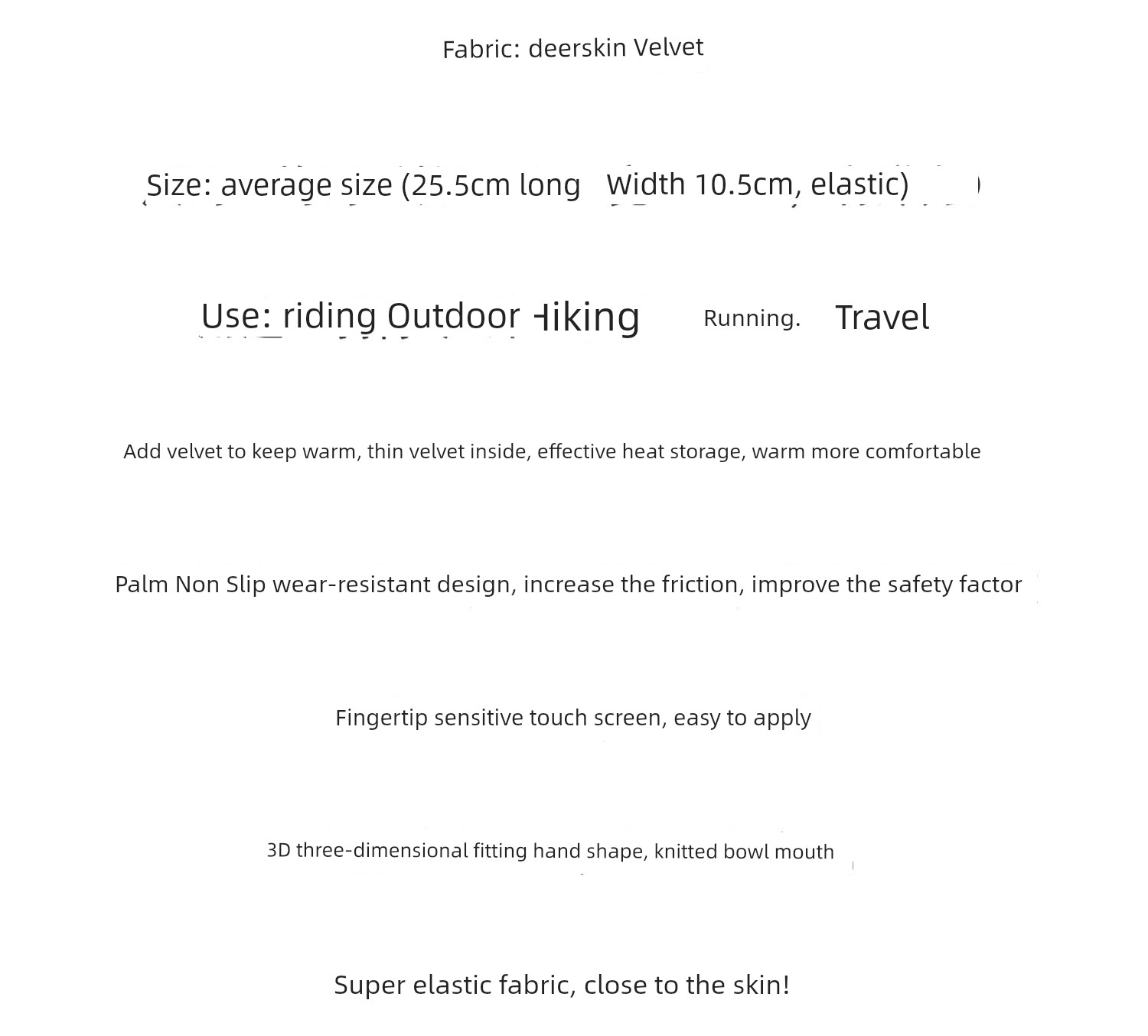 Fabric: deerskin Velvet

Size: average size (25.5cm long Width 10.5cm, elastic)

Use: riding Outdoor Hiking Running. Travel

Add velvet to keep warm, thin velvet inside, effective heat storage, warm more comfortable

Palm Non Slip wear-resistant design, increase the friction, improve the safety factor

Fingertip sensitive touch screen, easy to apply

3D three-dimensional fitting hand shape, knitted bowl mouth

Super elastic fabric, close to the skin!